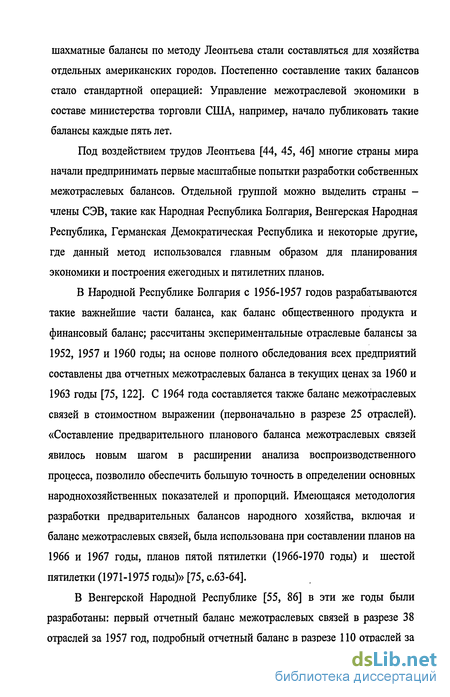 шахматные балансы по методу Леонтьева стали составляться для хозяйства отдельных американских городов. Постепенно составление таких балансов стало стандартной операцией: Управление межотраслевой экономики в составе министерства торговли США, например, начало публиковать такие балансы каждые пять лет.

Под воздействием трудов Леонтьева [44, 45, 46] многие страны мира начали предпринимать первые масштабные попытки разработки собственных межотраслевых балансов. Отдельной группой можно выделить страны – члены СЭВ, такие как Народная Республика Болгария, Венгерская Народная Республика, Германская Демократическая Республика и некоторые другие, где данный метод использовался главным образом для планирования экономики и построения ежегодных и пятилетних планов.

В Народной Республике Болгария с 1956-1957 годов разрабатываются такие важнейшие части баланса, как баланс общественного продукта и финансовый баланс; рассчитаны экспериментальные отраслевые балансы за 1952, 1957 и 1960 годы; на основе полного обследования всех предприятий составлены два отчетных межотраслевых баланса в текущих ценах за 1960 и 1963 годы [75, 122]. С 1964 года составляется также баланс межотраслевых связей в стоимостном выражении (первоначально в разрезе 25 отраслей). «Составление предварительного планового баланса межотраслевых связей явилось новым шагом в расширении анализа воспроизводственного процесса, позволило обеспечить большую точность в определении основных народнохозяйственных показателей и пропорций. Имеющаяся методология разработки предварительных балансов народного хозяйства, включая и баланс межотраслевых связей, была использована при составлении планов на 1966 и 1967 годы, планов пятой пятилетки (1966-1970 годы) и шестой пятилетки (1971-1975 годы)» [75, с.63-64].

В Венгерской Народной Республике [55, 86] в эти же годы были разработаны: первый отчетный баланс межотраслевых связей в разрезе 38 отраслей за 1957 год, подробный отчетный баланс в разрезе 110 отраслей за

dsLib.net
библиотека диссертаций